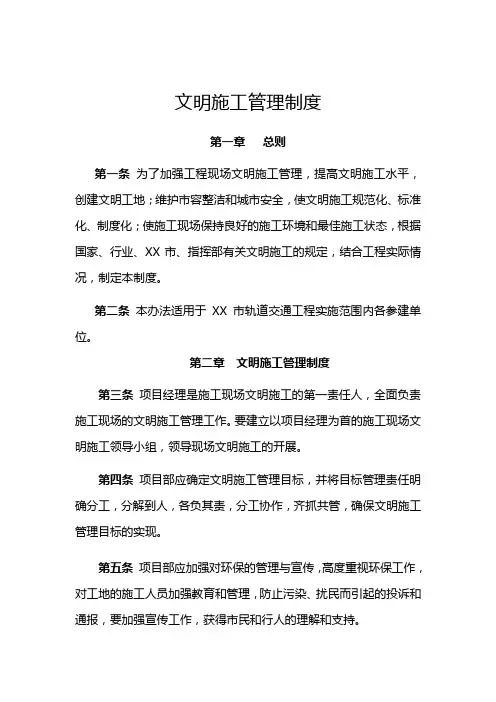 文明施工管理制度

第一章　总则

第一条 为了加强工程现场文明施工管理，提高文明施工水平，创建文明工地；维护市容整洁和城市安全，使文明施工规范化、标准化、制度化；使施工现场保持良好的施工环境和最佳施工状态，根据国家、行业、XX 市、指挥部有关文明施工的规定，结合工程实际情况，制定本制度。

第二条 本办法适用于 XX 市轨道交通工程实施范围内各参建单位。

第二章　文明施工管理制度

第三条 项目经理是施工现场文明施工的第一责任人，全面负责施工现场的文明施工管理工作。要建立以项目经理为首的施工现场文明施工领导小组，领导现场文明施工的开展。

第四条 项目部应确定文明施工管理目标，并将目标管理责任明确分工，分解到人，各负其责，分工协作，齐抓共管，确保文明施工管理目标的实现。

第五条 项目部应加强对环保的管理与宣传，高度重视环保工作，对工地的施工人员加强教育和管理，防止污染、扰民而引起的投诉和通报，要加强宣传工作，获得市民和行人的理解和支持。